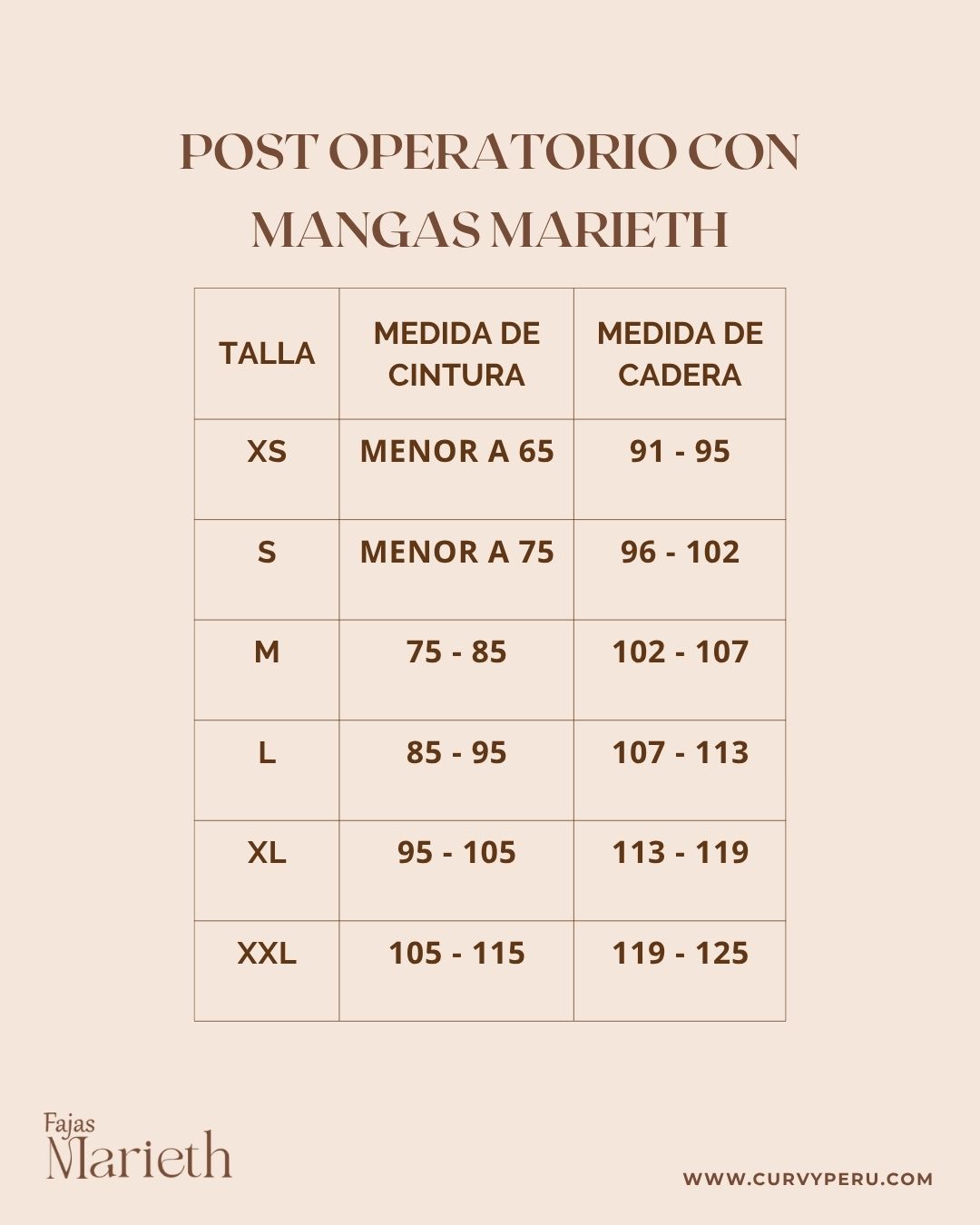 POST OPERATORIO CON MANGAS MARIETH

| TALLA | MEDIDA DE CINTURA | MEDIDA DE CADERA |
|---|---|---|
| XS | MENOR A 65 | 91 - 95 |
| S | MENOR A 75 | 96 - 102 |
| M | 75 - 85 | 102 - 107 |
| L | 85 - 95 | 107 - 113 |
| XL | 95 - 105 | 113 - 119 |
| XXL | 105 - 115 | 119 - 125 |

Fajas
Marieth

WWW.CURVYPERU.COM